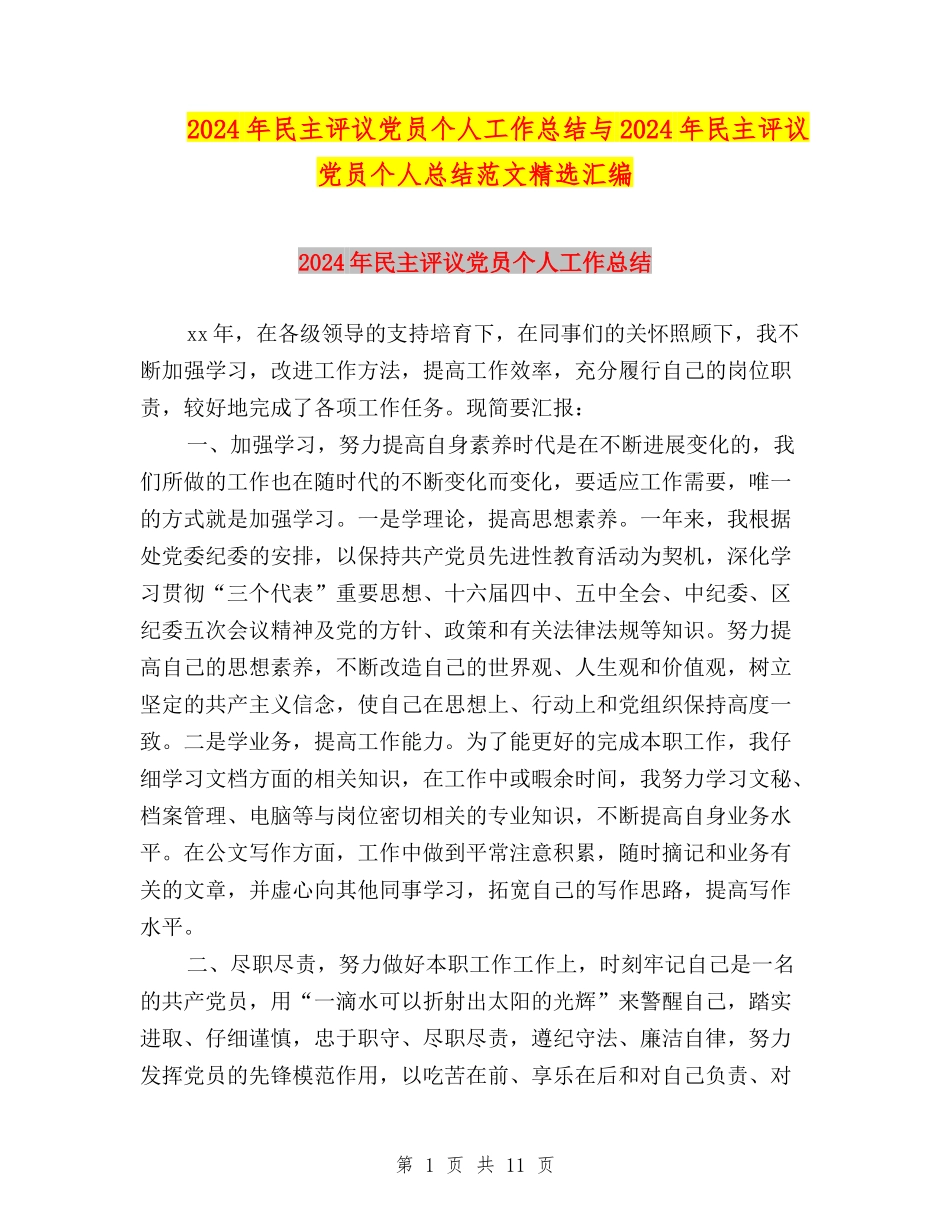 2024年民主评议党员个人工作总结与2024年民主评议党员个人总结范文精选汇编

2024年民主评议党员个人工作总结

xx年，在各级领导的支持培育下，在同事们的关怀照顾下，我不断加强学习，改进工作方法，提高工作效率，充分履行自己的岗位职责，较好地完成了各项工作任务。现简要汇报：

一、加强学习，努力提高自身素养时代是在不断进展变化的，我们所做的工作也在随时代的不断变化而变化，要适应工作需要，唯一的方式就是加强学习。一是学理论，提高思想素养。一年来，我根据处党委纪委的安排，以保持共产党员先进性教育活动为契机，深化学习贯彻“三个代表”重要思想、十六届四中、五中全会、中纪委、区纪委五次会议精神及党的方针、政策和有关法律法规等知识。努力提高自己的思想素养，不断改造自己的世界观、人生观和价值观，树立坚定的共产主义信念，使自己在思想上、行动上和党组织保持高度一致。二是学业务，提高工作能力。为了能更好的完成本职工作，我仔细学习文档方面的相关知识，在工作中或暇余时间，我努力学习文秘、档案管理、电脑等与岗位密切相关的专业知识，不断提高自身业务水平。在公文写作方面，工作中做到平常注意积累，随时摘记和业务有关的文章，并虚心向其他同事学习，拓宽自己的写作思路，提高写作水平。

二、尽职尽责，努力做好本职工作工作上，时刻牢记自己是一名的共产党员，用“一滴水可以折射出太阳的光辉”来警醒自己，踏实进取、仔细谨慎，忠于职守、尽职尽责，遵纪守法、廉洁自律，努力发挥党员的先锋模范作用，以吃苦在前、享乐在后和对自己负责、对

第 1 页 共 11 页